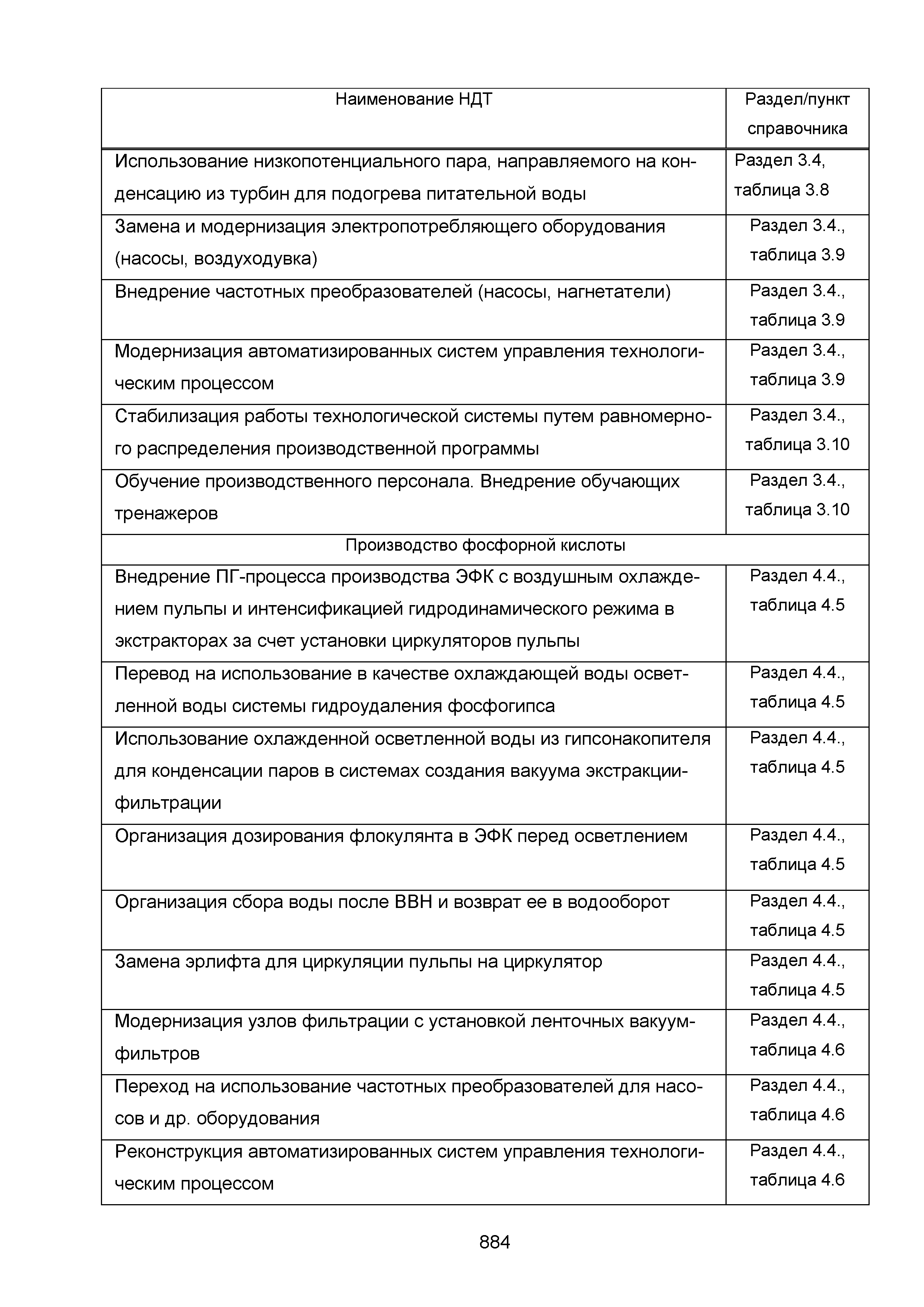 | Наименование НДТ | Раздел/пункт справочника |
|---|---|
| Использование низкопотенциального пара, направляемого на конденсацию из турбин для подогрева питательной воды | Раздел 3.4, таблица 3.8 |
| Замена и модернизация электропотребляющего оборудования (насосы, воздуходувка) | Раздел 3.4., таблица 3.9 |
| Внедрение частотных преобразователей (насосы, нагнетатели) | Раздел 3.4., таблица 3.9 |
| Модернизация автоматизированных систем управления технологическим процессом | Раздел 3.4., таблица 3.9 |
| Стабилизация работы технологической системы путем равномерного распределения производственной программы | Раздел 3.4., таблица 3.10 |
| Обучение производственного персонала. Внедрение обучающих тренажеров | Раздел 3.4., таблица 3.10 |
| Производство фосфорной кислоты | |
| Внедрение ПГ-процесса производства ЭФК с воздушным охлаждением пульпы и интенсификацией гидродинамического режима в экстракторах за счет установки циркуляторов пульпы | Раздел 4.4., таблица 4.5 |
| Перевод на использование в качестве охлаждающей воды осветленной воды системы гидроудаления фосфогипса | Раздел 4.4., таблица 4.5 |
| Использование охлажденной осветленной воды из гипсонакопителя для конденсации паров в системах создания вакуума экстракции-фильтрации | Раздел 4.4., таблица 4.5 |
| Организация дозирования флокулянта в ЭФК перед осветлением | Раздел 4.4., таблица 4.5 |
| Организация сбора воды после ВВН и возврат ее в водооборот | Раздел 4.4., таблица 4.5 |
| Замена эрлифта для циркуляции пульпы на циркулятор | Раздел 4.4., таблица 4.5 |
| Модернизация узлов фильтрации с установкой ленточных вакуум-фильтров | Раздел 4.4., таблица 4.6 |
| Переход на использование частотных преобразователей для насосов и др. оборудования | Раздел 4.4., таблица 4.6 |
| Реконструкция автоматизированных систем управления технологическим процессом | Раздел 4.4., таблица 4.6 |

884